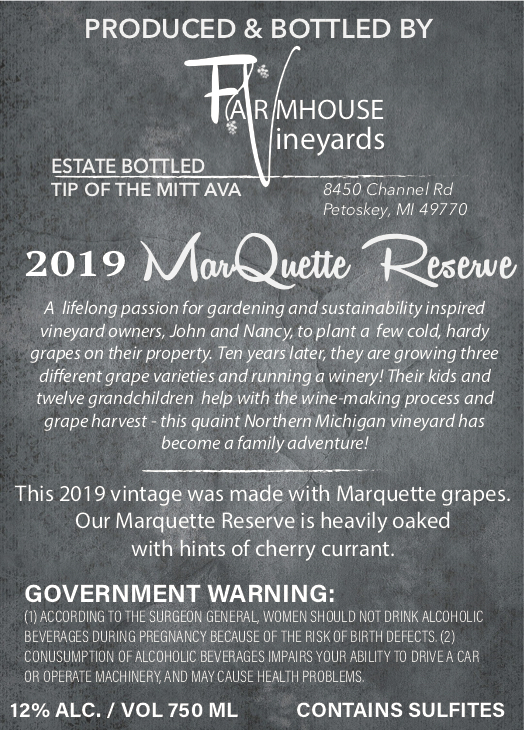 PRODUCED & BOTTLED BY

FARMHOUSE
Vineyards

ESTATE BOTTLED
TIP OF THE MITT AVA

8450 Channel Rd
Petoskey, MI 49770

2019 MarQuette Reserve

A lifelong passion for gardening and sustainability inspired vineyard owners, John and Nancy, to plant a few cold, hardy grapes on their property. Ten years later, they are growing three different grape varieties and running a winery! Their kids and twelve grandchildren help with the wine-making process and grape harvest - this quaint Northern Michigan vineyard has become a family adventure!

This 2019 vintage was made with Marquette grapes. Our Marquette Reserve is heavily oaked with hints of cherry currant.

GOVERNMENT WARNING:
(1) ACCORDING TO THE SURGEON GENERAL, WOMEN SHOULD NOT DRINK ALCOHOLIC BEVERAGES DURING PREGNANCY BECAUSE OF THE RISK OF BIRTH DEFECTS. (2) CONUSUMPTION OF ALCOHOLIC BEVERAGES IMPAIRS YOUR ABILITY TO DRIVE A CAR OR OPERATE MACHINERY, AND MAY CAUSE HEALTH PROBLEMS.

12% ALC. / VOL 750 ML

CONTAINS SULFITES